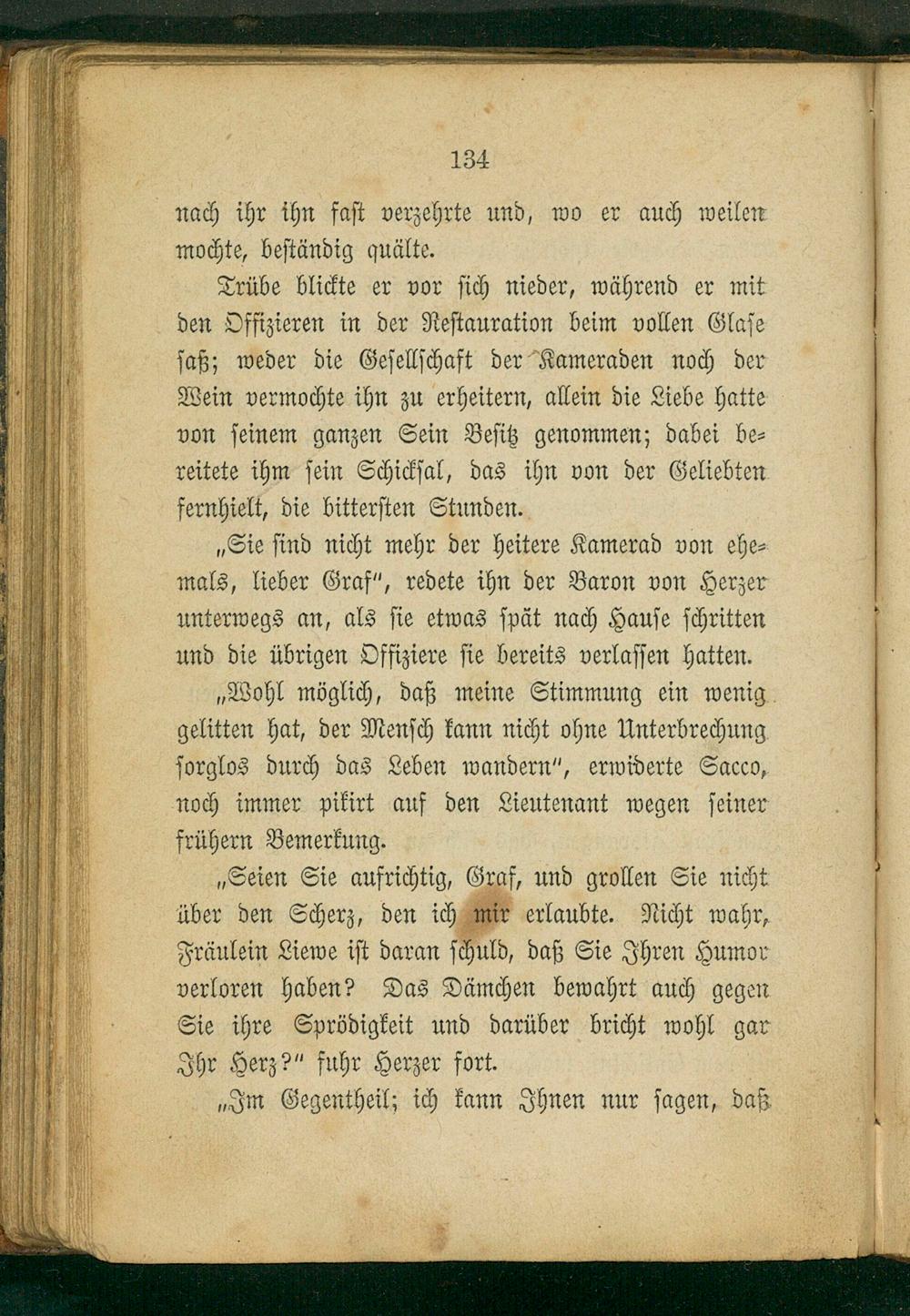 134

nach ihr ihn fast verzehrte und, wo er auch weilen mochte, beständig quälte.

Trübe blickte er vor sich nieder, während er mit den Offizieren in der Restauration beim vollen Glase saß; weder die Gesellschaft der Kameraden noch der Wein vermochte ihn zu erheitern, allein die Liebe hatte von seinem ganzen Sein Besitz genommen; dabei bereitete ihm sein Schicksal, das ihn von der Geliebten fernhielt, die bittersten Stunden.

„Sie sind nicht mehr der heitere Kamerad von ehemals, lieber Graf“, redete ihn der Baron von Herzer unterwegs an, als sie etwas spät nach Hause schritten und die übrigen Offiziere sie bereits verlassen hatten.

„Wohl möglich, daß meine Stimmung ein wenig gelitten hat, der Mensch kann nicht ohne Unterbrechung sorglos durch das Leben wandern“, erwiderte Sacco, noch immer pikirt auf den Lieutenant wegen seiner frühern Bemerkung.

„Seien Sie aufrichtig, Graf, und grollen Sie nicht über den Scherz, den ich mir erlaubte. Nicht wahr, Fräulein Liewe ist daran schuld, daß Sie Ihren Humor verloren haben? Das Dämchen bewahrt auch gegen Sie ihre Sprödigkeit und darüber bricht wohl gar Ihr Herz?“ fuhr Herzer fort.

„Im Gegentheil; ich kann Ihnen nur sagen, daß